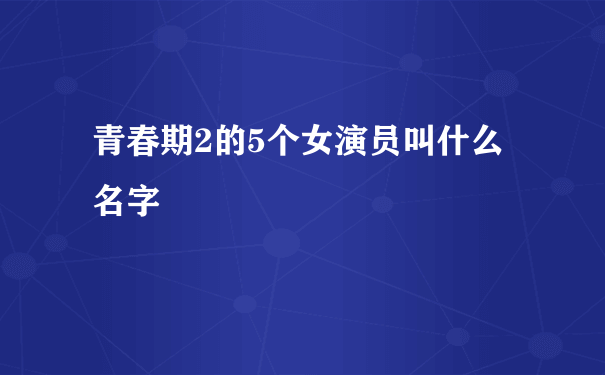 青春期2的5个女演员叫什么名字